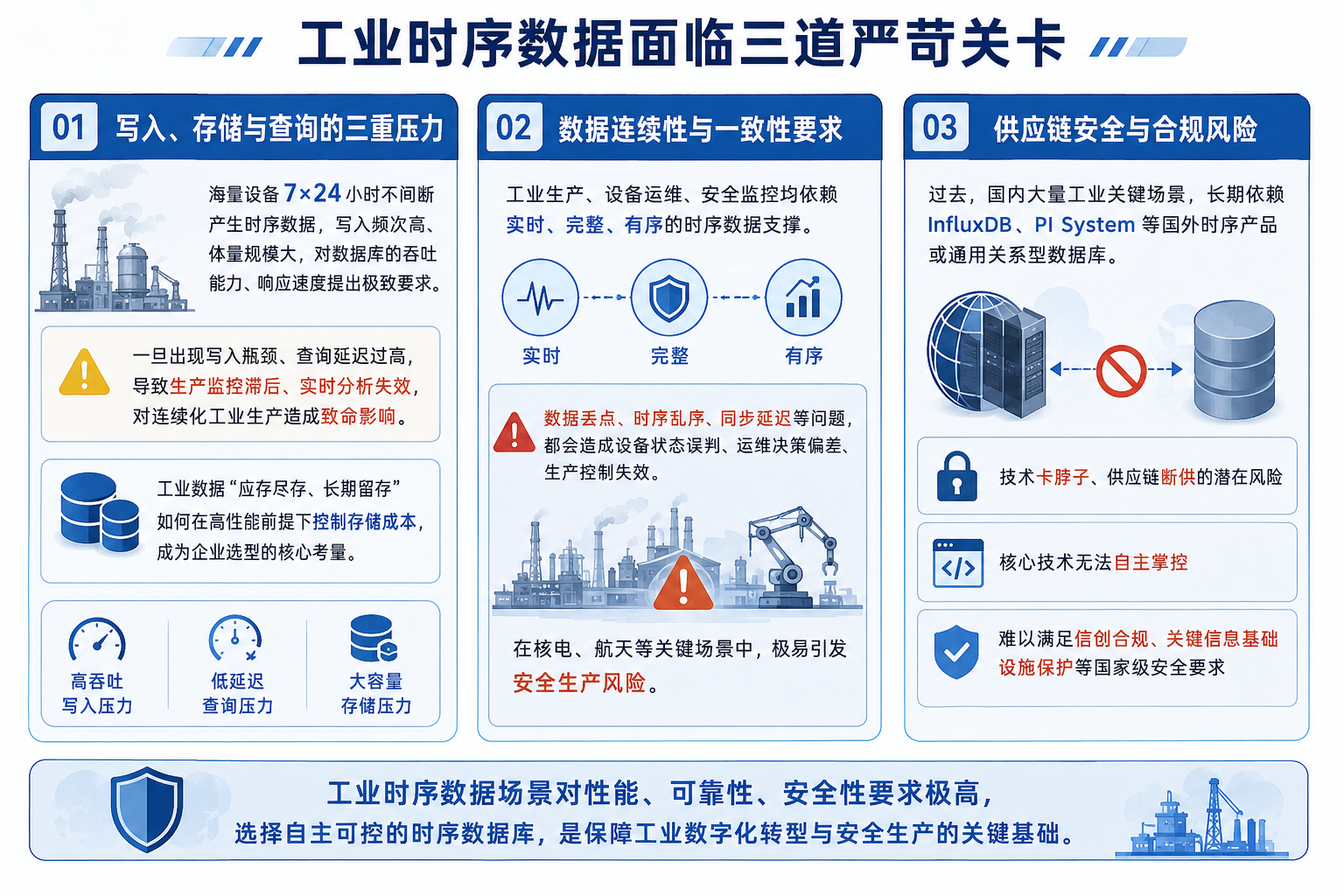 工业时序数据面临三道严苛关卡

01 写入、存储与查询的三重压力

海量设备 7×24 小时不间断产生时序数据，写入频次高、体量规模大，对数据库的吞吐能力、响应速度提出极致要求。

一旦出现写入瓶颈、查询延迟过高，导致生产监控滞后、实时分析失效，对连续化工业生产造成致命影响。

工业数据“应存尽存、长期留存”如何在高性能前提下控制存储成本，成为企业选型的核心考量。

高吞吐
写入压力

低延迟
查询压力

大容量
存储压力

02 数据连续性与一致性要求

工业生产、设备运维、安全监控均依赖实时、完整、有序的时序数据支撑。

实时

完整

有序

数据丢点、时序乱序、同步延迟等问题，都会造成设备状态误判、运维决策偏差、生产控制失效。

在核电、航天等关键场景中，极易引发安全生产风险。

03 供应链安全与合规风险

过去，国内大量工业关键场景，长期依赖 InfluxDB、PI System 等国外时序产品或通用关系型数据库。

技术卡脖子、供应链断供的潜在风险

核心技术无法自主掌控

难以满足信创合规、关键信息基础设施保护等国家级安全要求

工业时序数据场景对性能、可靠性、安全性要求极高，
选择自主可控的时序数据库，是保障工业数字化转型与安全生产的关键基础。